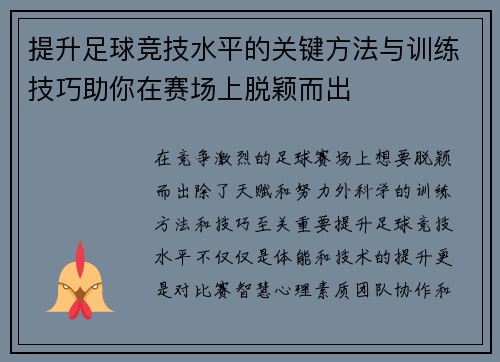 提升足球竞技水平的关键方法与训练技巧助你在赛场上脱颖而出

在竞争激烈的足球赛场上想要脱颖而出除了天赋和努力外科学的训练方法和技巧至关重要提升足球竞技水平不仅仅是体能和技术的提升更是对比赛智慧心理素质团队协作和